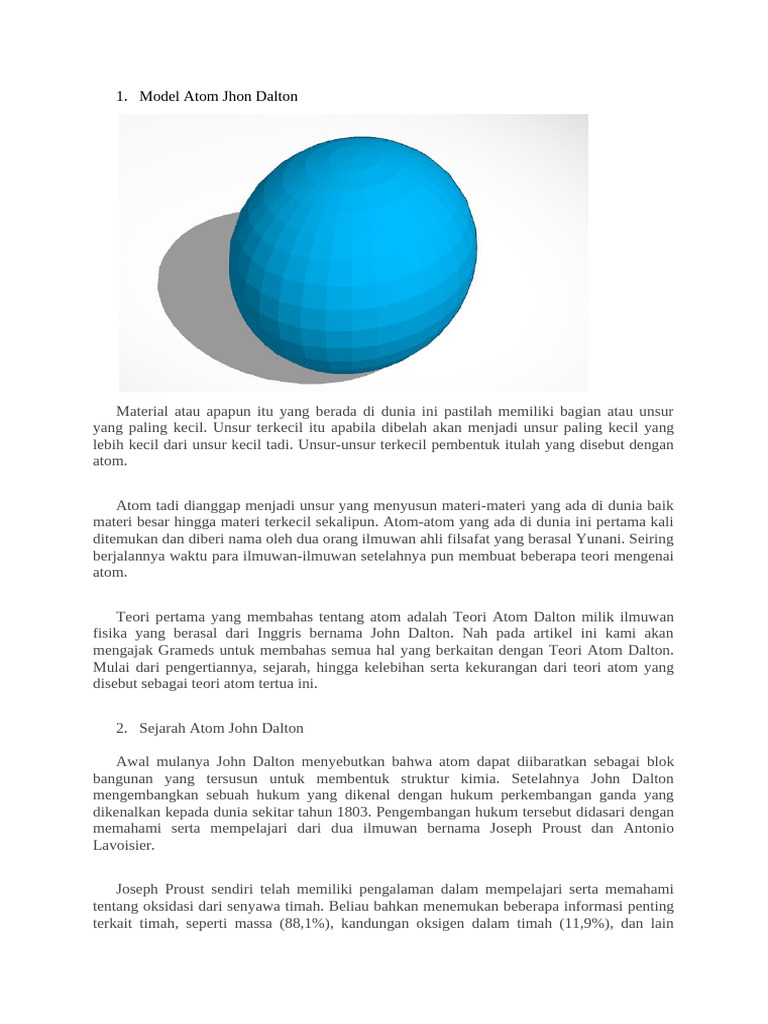 1. Model Atom Jhon Dalton

Material atau apapun itu yang berada di dunia ini pastilah memiliki bagian atau unsur yang paling kecil. Unsur terkecil itu apabila dibelah akan menjadi unsur paling kecil yang lebih kecil dari unsur kecil tadi. Unsur-unsur terkecil pembentuk itulah yang disebut dengan atom.

Atom tadi dianggap menjadi unsur yang menyusun materi-materi yang ada di dunia baik materi besar hingga materi terkecil sekalipun. Atom-atom yang ada di dunia ini pertama kali ditemukan dan diberi nama oleh dua orang ilmuwan ahli filsafat yang berasal Yunani. Seiring berjalannya waktu para ilmuwan-ilmuwan setelahnya pun membuat beberapa teori mengenai atom.

Teori pertama yang membahas tentang atom adalah Teori Atom Dalton milik ilmuwan fisika yang berasal dari Inggris bernama John Dalton. Nah pada artikel ini kami akan mengajak Grameds untuk membahas semua hal yang berkaitan dengan Teori Atom Dalton. Mulai dari pengertiannya, sejarah, hingga kelebihan serta kekurangan dari teori atom yang disebut sebagai teori atom tertua ini.

2. Sejarah Atom John Dalton

Awal mulanya John Dalton menyebutkan bahwa atom dapat diibaratkan sebagai blok bangunan yang tersusun untuk membentuk struktur kimia. Setelahnya John Dalton mengembangkan sebuah hukum yang dikenal dengan hukum perkembangan ganda yang dikenalkan kepada dunia sekitar tahun 1803. Pengembangan hukum tersebut didasari dengan memahami serta mempelajari dari dua ilmuwan bernama Joseph Proust dan Antonio Lavoisier.

Joseph Proust sendiri telah memiliki pengalaman dalam mempelajari serta memahami tentang oksidasi dari senyawa timah. Beliau bahkan menemukan beberapa informasi penting terkait timah, seperti massa (88,1%), kandungan oksigen dalam timah (11,9%), dan lain